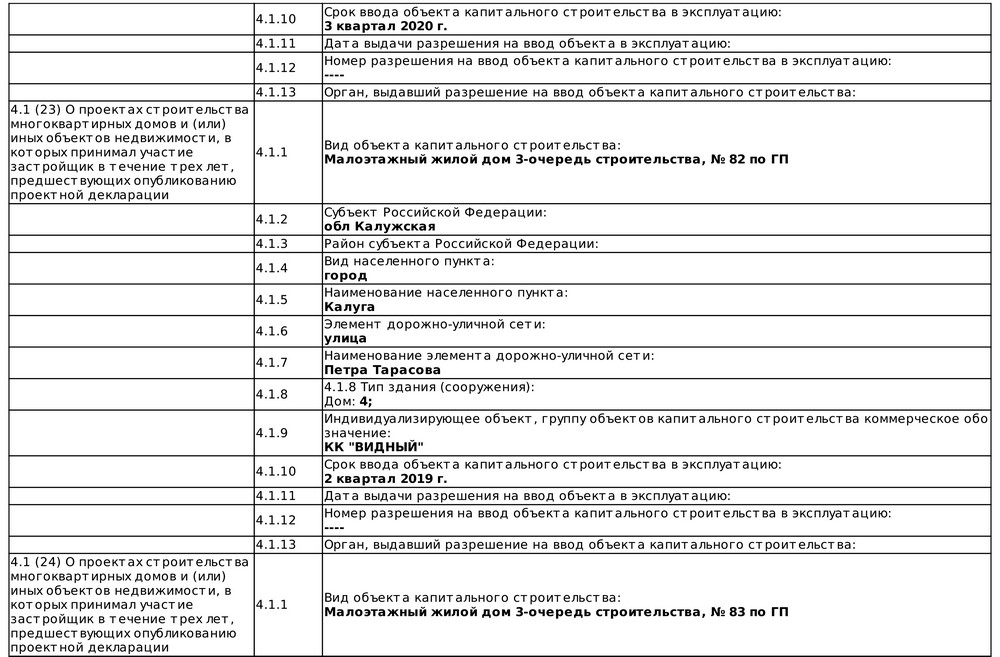 |  |  |  |
|---|---|---|
|  | 4.1.10 | Срок ввода объекта капитального строительства в эксплуатацию: **3 квартал 2020 г.** |
|  | 4.1.11 | Дата выдачи разрешения на ввод объекта в эксплуатацию: |
|  | 4.1.12 | Номер разрешения на ввод объекта капитального строительства в эксплуатацию: **----** |
|  | 4.1.13 | Орган, выдавший разрешение на ввод объекта капитального строительства: |
| 4.1 (23) О проектах строительства многоквартирных домов и (или) иных объектов недвижимости, в которых принимал участие застройщик в течение трех лет, предшествующих опубликованию проектной декларации | 4.1.1 | Вид объекта капитального строительства: **Малоэтажный жилой дом 3-очередь строительства, № 82 по ГП** |
|  | 4.1.2 | Субъект Российской Федерации: **обл Калужская** |
|  | 4.1.3 | Район субъекта Российской Федерации: |
|  | 4.1.4 | Вид населенного пункта: **город** |
|  | 4.1.5 | Наименование населенного пункта: **Калуга** |
|  | 4.1.6 | Элемент дорожно-уличной сети: **улица** |
|  | 4.1.7 | Наименование элемента дорожно-уличной сети: **Петра Тарасова** |
|  | 4.1.8 | 4.1.8 Тип здания (сооружения): Дом: **4;** |
|  | 4.1.9 | Индивидуализирующее объект, группу объектов капитального строительства коммерческое обо значение: **КК "ВИДНЫЙ"** |
|  | 4.1.10 | Срок ввода объекта капитального строительства в эксплуатацию: **2 квартал 2019 г.** |
|  | 4.1.11 | Дата выдачи разрешения на ввод объекта в эксплуатацию: |
|  | 4.1.12 | Номер разрешения на ввод объекта капитального строительства в эксплуатацию: **----** |
|  | 4.1.13 | Орган, выдавший разрешение на ввод объекта капитального строительства: |
| 4.1 (24) О проектах строительства многоквартирных домов и (или) иных объектов недвижимости, в которых принимал участие застройщик в течение трех лет, предшествующих опубликованию проектной декларации | 4.1.1 | Вид объекта капитального строительства: **Малоэтажный жилой дом 3-очередь строительства, № 83 по ГП** |